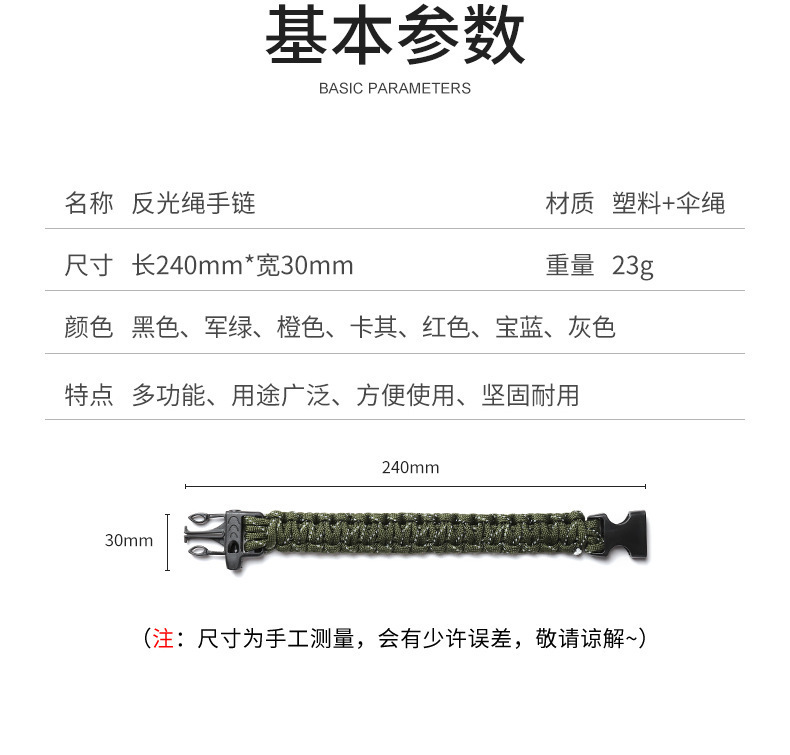 基本参数

BASIC PARAMETERS

名称 反光绳手链 材质 塑料+伞绳

尺寸 长240mm*宽30mm 重量 23g

颜色 黑色、军绿、橙色、卡其、红色、宝蓝、灰色

特点 多功能、用途广泛、方便使用、坚固耐用

240mm

30mm

（注：尺寸为手工测量，会有少许误差，敬请谅解~）